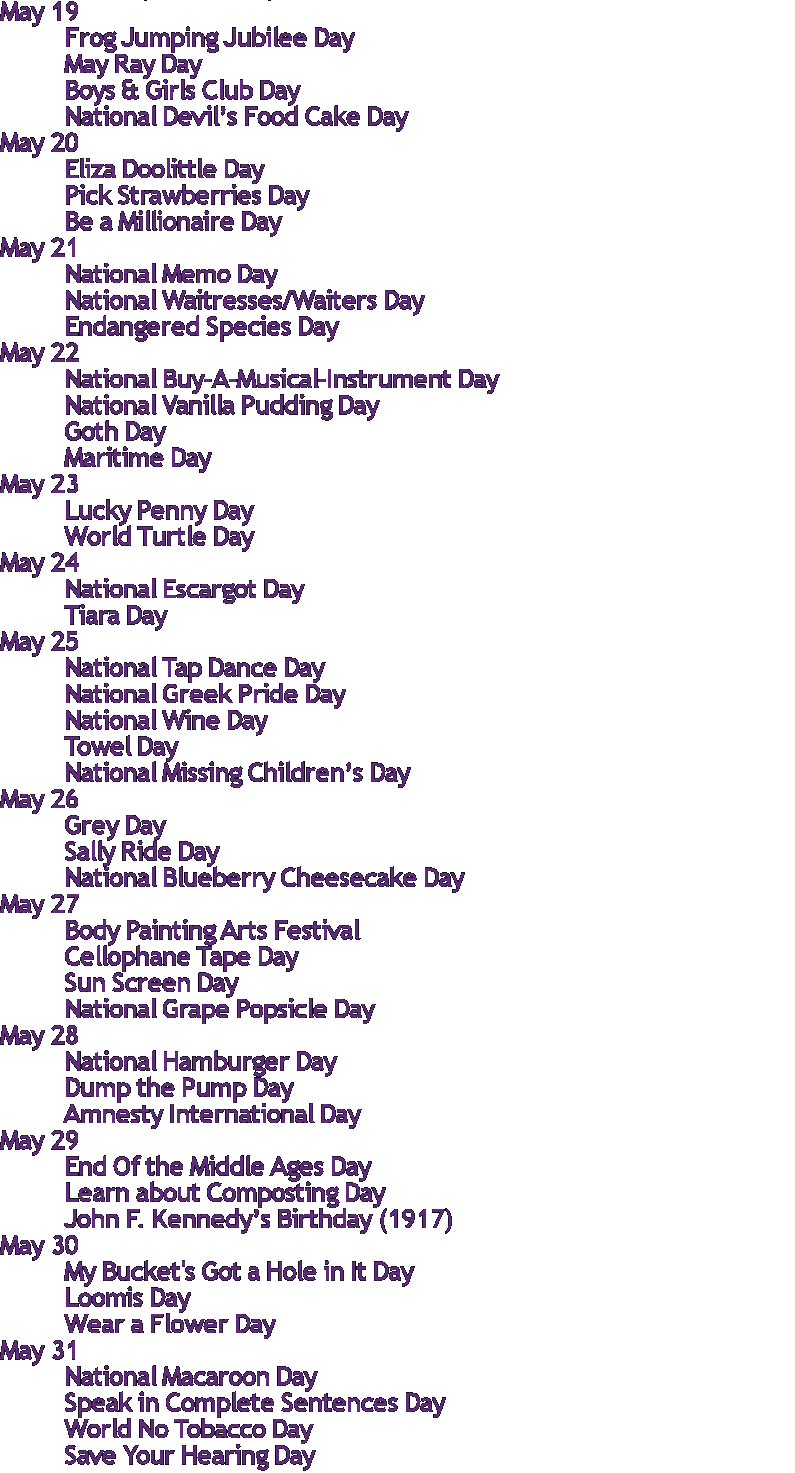 May 19
Frog Jumping Jubilee Day
May Ray Day
Boys & Girls Club Day
National Devil's Food Cake Day
May 20
Eliza Doolittle Day
Pick Strawberries Day
Be a Millionaire Day
May 21
National Memo Day
National Waitresses/Waiters Day
Endangered Species Day
May 22
National Buy-A-Musical-Instrument Day
National Vanilla Pudding Day
Goth Day
Maritime Day
May 23
Lucky Penny Day
World Turtle Day
May 24
National Escargot Day
Tiara Day
May 25
National Tap Dance Day
National Greek Pride Day
National Wine Day
Towel Day
National Missing Children's Day
May 26
Grey Day
Sally Ride Day
National Blueberry Cheesecake Day
May 27
Body Painting Arts Festival
Cellophane Tape Day
Sun Screen Day
National Grape Popsicle Day
May 28
National Hamburger Day
Dump the Pump Day
Amnesty International Day
May 29
End Of the Middle Ages Day
Learn about Composting Day
John F. Kennedy's Birthday (1917)
May 30
My Bucket's Got a Hole in It Day
Loomis Day
Wear a Flower Day
May 31
National Macaroon Day
Speak in Complete Sentences Day
World No Tobacco Day
Save Your Hearing Day